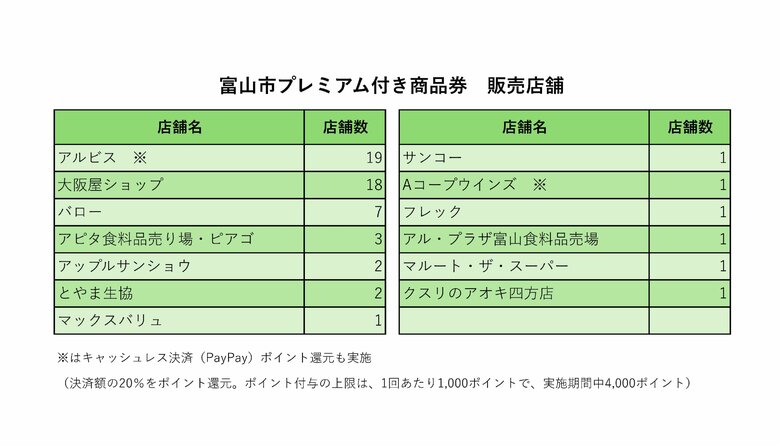 富山市プレミアム付き商品券　販売店舗

| 店舗名 | 店舗数 |
|---|---|
| アルビス　※ | 19 |
| 大阪屋ショップ | 18 |
| バロー | 7 |
| アピタ食料品売り場・ピアゴ | 3 |
| アップルサンショウ | 2 |
| とやま生協 | 2 |
| マックスバリュ | 1 |

| 店舗名 | 店舗数 |
|---|---|
| サンコー | 1 |
| Aコープウインズ　※ | 1 |
| フレック | 1 |
| アル・プラザ富山食料品売場 | 1 |
| マルート・ザ・スーパー | 1 |
| クスリのアオキ四方店 | 1 |
| | |

※はキャッシュレス決済（PayPay）ポイント還元も実施

（決済額の20%をポイント還元。ポイント付与の上限は、1回あたり1,000ポイントで、実施期間中4,000ポイント）